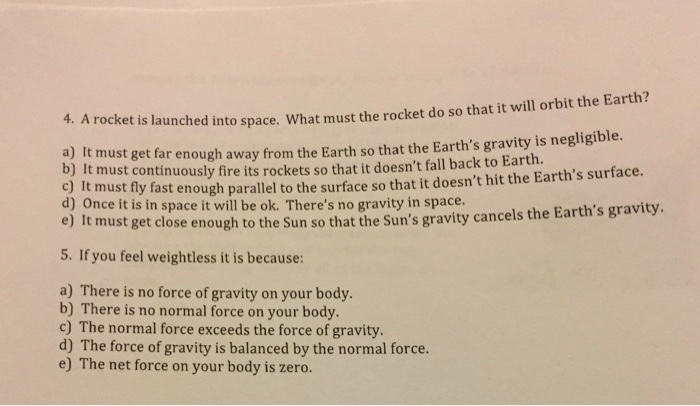 4. A rocket is launched into space. What must the rocket do so that it will orbit the Earth?

a) It must get far enough away from the Earth so that the Earth's gravity is negligible.
b) It must continuously fire its rockets so that it doesn't fall back to Earth.
c) It must fly fast enough parallel to the surface so that it doesn't hit the Earth's surface.
d) Once it is in space it will be ok. There's no gravity in space.
e) It must get close enough to the Sun so that the Sun's gravity cancels the Earth's gravity.

5. If you feel weightless it is because:

a) There is no force of gravity on your body.
b) There is no normal force on your body.
c) The normal force exceeds the force of gravity.
d) The force of gravity is balanced by the normal force.
e) The net force on your body is zero.